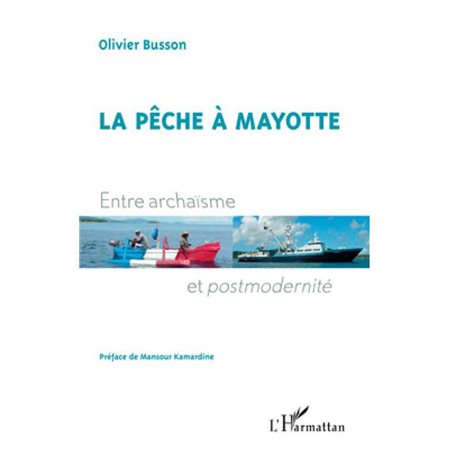 Olivier Busson

LA PÊCHE À MAYOTTE

Entre archaïsme

et postmodernité

Préface de Mansour Kamardine

L'Harmattan